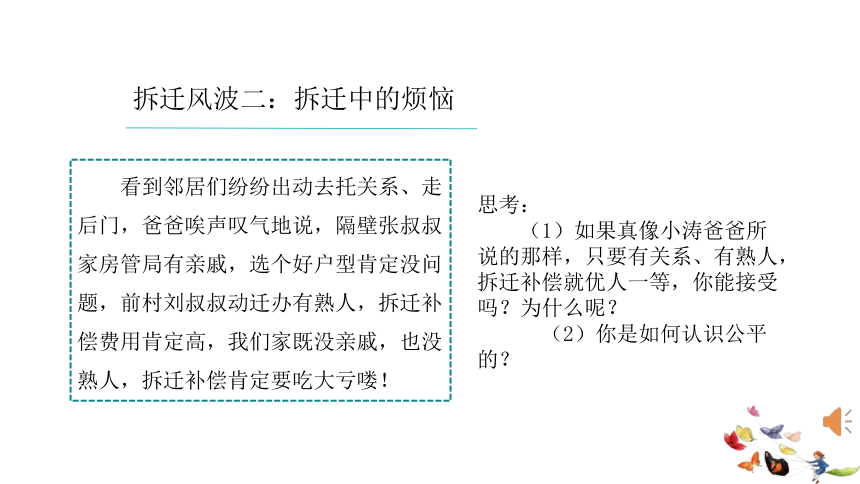 拆迁风波二：拆迁中的烦恼

看到邻居们纷纷出动去托关系、走后门，爸爸唉声叹气地说，隔壁张叔叔家房管局有亲戚，选个好户型肯定没问题，前村刘叔叔动迁办有熟人，拆迁补偿费用肯定高，我们家既没亲戚，也没熟人，拆迁补偿肯定要吃大亏喽！

思考：

（1）如果真像小涛爸爸所说的那样，只要有关系、有熟人，拆迁补偿就优人一等，你能接受吗？为什么呢？

（2）你是如何认识公平的？